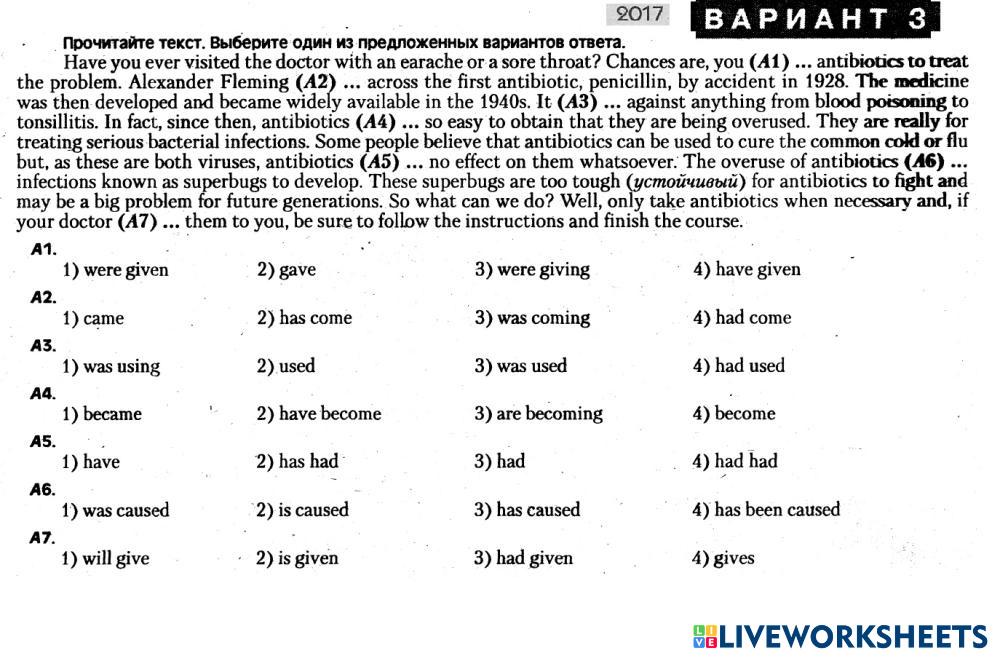 2017 ВАРИАНТ 3

Прочитайте текст. Выберите один из предложенных вариантов ответа.

Have you ever visited the doctor with an earache or a sore throat? Chances are, you (A1) ... antibiotics to treat the problem. Alexander Fleming (A2) ... across the first antibiotic, penicillin, by accident in 1928. The medicine was then developed and became widely available in the 1940s. It (A3) ... against anything from blood poisoning to tonsillitis. In fact, since then, antibiotics (A4) ... so easy to obtain that they are being overused. They are really for treating serious bacterial infections. Some people believe that antibiotics can be used to cure the common cold or flu but, as these are both viruses, antibiotics (A5) ... no effect on them whatsoever. The overuse of antibiotics (A6) ... infections known as superbugs to develop. These superbugs are too tough (устойчивый) for antibiotics to fight and may be a big problem for future generations. So what can we do? Well, only take antibiotics when necessary and, if your doctor (A7) ... them to you, be sure to follow the instructions and finish the course.

A1.
1) were given 2) gave 3) were giving 4) have given

A2.
1) came 2) has come 3) was coming 4) had come

A3.
1) was using 2) used 3) was used 4) had used

A4.
1) became 2) have become 3) are becoming 4) become

A5.
1) have 2) has had 3) had 4) had had

A6.
1) was caused 2) is caused 3) has caused 4) has been caused

A7.
1) will give 2) is given 3) had given 4) gives

LIVEWORKSHEETS